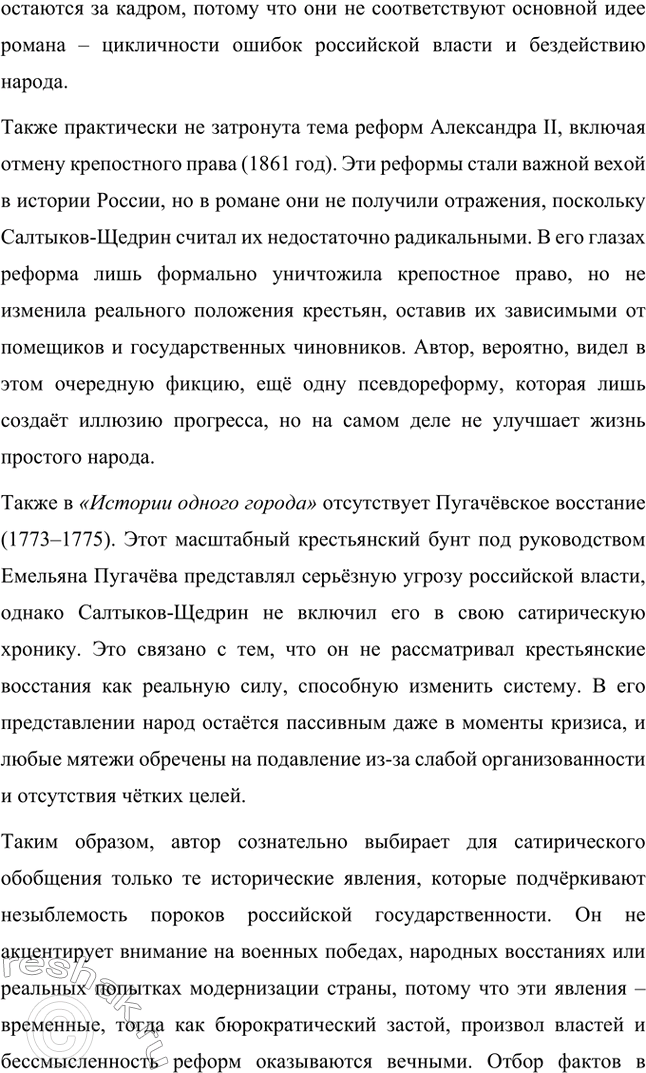 остаются за кадром, потому что они не соответствуют основной идее романа – цикличности ошибок российской власти и бездействию народа.

Также практически не затронута тема реформ Александра II, включая отмену крепостного права (1861 год). Эти реформы стали важной вехой в истории России, но в романе они не получили отражения, поскольку Салтыков-Щедрин считал их недостаточно радикальными. В его глазах реформа лишь формально уничтожила крепостное право, но не изменила реального положения крестьян, оставив их зависимыми от помещиков и государственных чиновников. Автор, вероятно, видел в этом очередную фикцию, ещё одну псевдореформу, которая лишь создаёт иллюзию прогресса, но на самом деле не улучшает жизнь простого народа.

Также в «Истории одного города» отсутствует Пугачёвское восстание (1773–1775). Этот масштабный крестьянский бунт под руководством Емельяна Пугачёва представлял серьёзную угрозу российской власти, однако Салтыков-Щедрин не включил его в свою сатирическую хронику. Это связано с тем, что он не рассматривал крестьянские восстания как реальную силу, способную изменить систему. В его представлении народ остаётся пассивным даже в моменты кризиса, и любые мятежи обречены на подавление из-за слабой организованности и отсутствия чётких целей.

Таким образом, автор сознательно выбирает для сатирического обобщения только те исторические явления, которые подчёркивают незыблемость пороков российской государственности. Он не акцентирует внимание на военных победах, народных восстаниях или реальных попытках модернизации страны, потому что эти явления – временные, тогда как бюрократический застой, произвол властей и бессмысленность реформ оказываются вечными. Отбор фактов в

reshak.ru